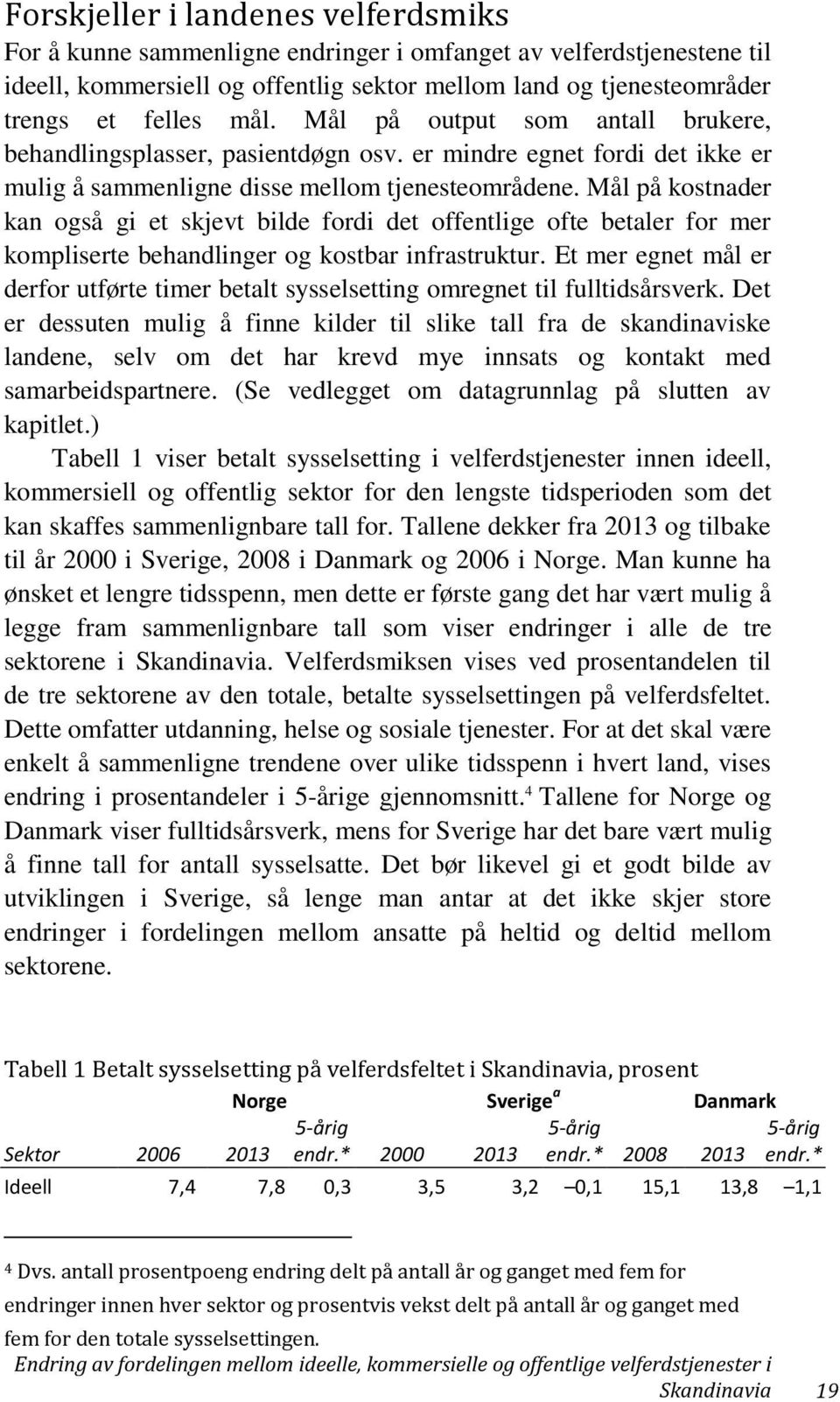 Forskjeller i landenes velferdsmiks

For å kunne sammenligne endringer i omfanget av velferdstjenestene til ideell, kommersiell og offentlig sektor mellom land og tjenesteområder trengs et felles mål. Mål på output som antall brukere, behandlingsplasser, pasientdøgn osv. er mindre egnet fordi det ikke er mulig å sammenligne disse mellom tjenesteområdene. Mål på kostnader kan også gi et skjevt bilde fordi det offentlige ofte betaler for mer kompliserte behandlinger og kostbar infrastruktur. Et mer egnet mål er derfor utførte timer betalt sysselsetting omregnet til fulltidsårsverk. Det er dessuten mulig å finne kilder til slike tall fra de skandinaviske landene, selv om det har krevd mye innsats og kontakt med samarbeidspartnere. (Se vedlegget om datagrunnlag på slutten av kapitlet.)

Tabell 1 viser betalt sysselsetting i velferdstjenester innen ideell, kommersiell og offentlig sektor for den lengste tidsperioden som det kan skaffes sammenlignbare tall for. Tallene dekker fra 2013 og tilbake til år 2000 i Sverige, 2008 i Danmark og 2006 i Norge. Man kunne ha ønsket et lengre tidsspenn, men dette er første gang det har vært mulig å legge fram sammenlignbare tall som viser endringer i alle de tre sektorene i Skandinavia. Velferdsmiksen vises ved prosentandelen til de tre sektorene av den totale, betalte sysselsettingen på velferdsfeltet. Dette omfatter utdanning, helse og sosiale tjenester. For at det skal være enkelt å sammenligne trendene over ulike tidsspenn i hvert land, vises endring i prosentandeler i 5-årige gjennomsnitt.$^4$ Tallene for Norge og Danmark viser fulltidsårsverk, mens for Sverige har det bare vært mulig å finne tall for antall sysselsatte. Det bør likevel gi et godt bilde av utviklingen i Sverige, så lenge man antar at det ikke skjer store endringer i fordelingen mellom ansatte på heltid og deltid mellom sektorene.

Tabell 1 Betalt sysselsetting på velferdsfeltet i Skandinavia, prosent

| | Norge | | | Sverige$^a$ | | | Danmark | | |
|---|---|---|---|---|---|---|---|---|---|
| Sektor | 2006 | 2013 | 5-årig endr.* | 2000 | 2013 | 5-årig endr.* | 2008 | 2013 | 5-årig endr.* |
| Ideell | 7,4 | 7,8 | 0,3 | 3,5 | 3,2 | –0,1 | 15,1 | 13,8 | –1,1 |

$^4$ Dvs. antall prosentpoeng endring delt på antall år og ganget med fem for endringer innen hver sektor og prosentvis vekst delt på antall år og ganget med fem for den totale sysselsettingen.

Endring av fordelingen mellom ideelle, kommersielle og offentlige velferdstjenester i Skandinavia 19